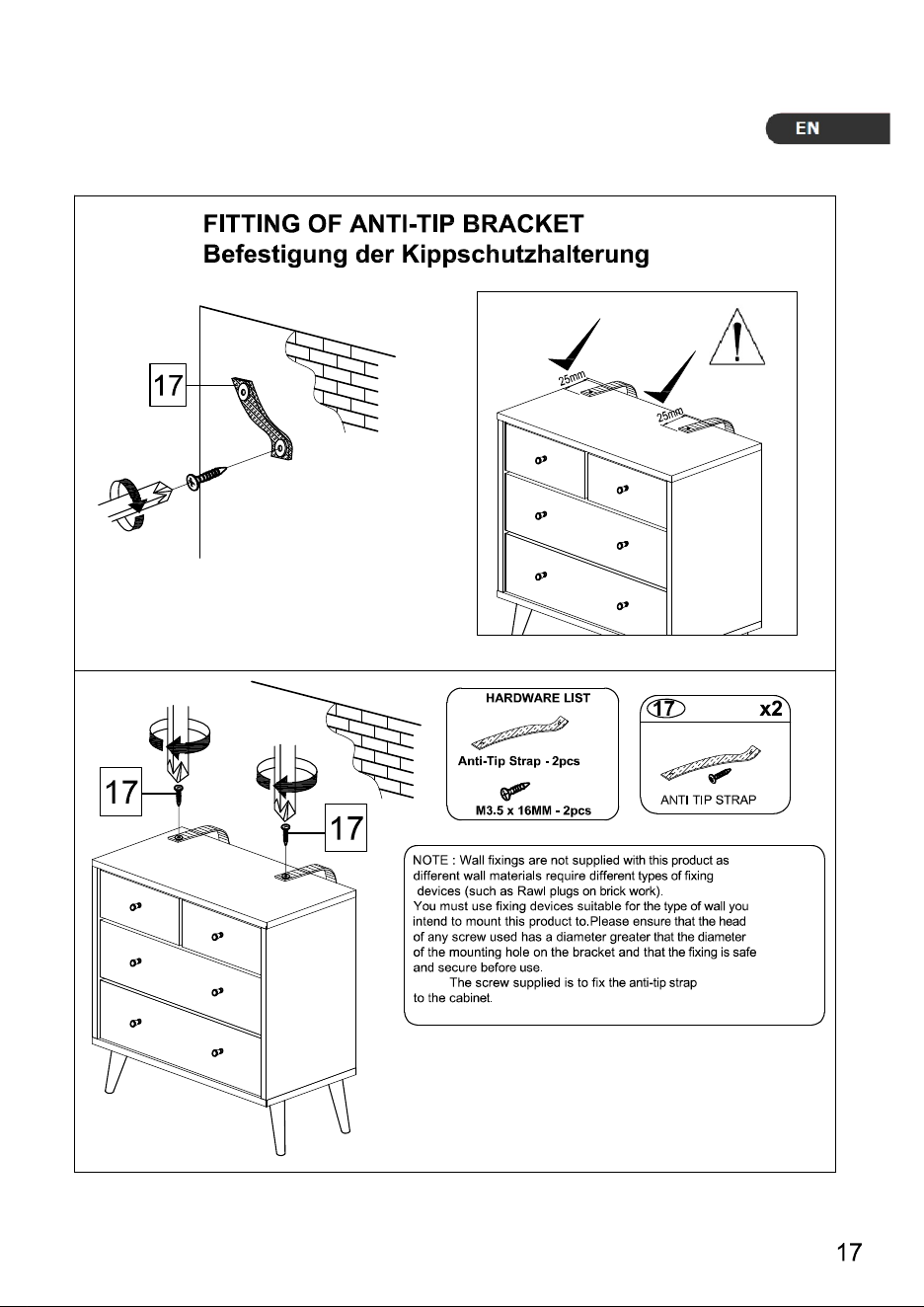 EN

FITTING OF ANTI-TIP BRACKET
Befestigung der Kippschutzhalterung

17

25mm

25mm

17

17

HARDWARE LIST

Anti-Tip Strap - 2pcs

M3.5 x 16MM - 2pcs

17 x2

ANTI TIP STRAP

NOTE : Wall fixings are not supplied with this product as different wall materials require different types of fixing devices (such as Rawl plugs on brick work).
You must use fixing devices suitable for the type of wall you intend to mount this product to.Please ensure that the head of any screw used has a diameter greater that the diameter of the mounting hole on the bracket and that the fixing is safe and secure before use.
The screw supplied is to fix the anti-tip strap to the cabinet.

17